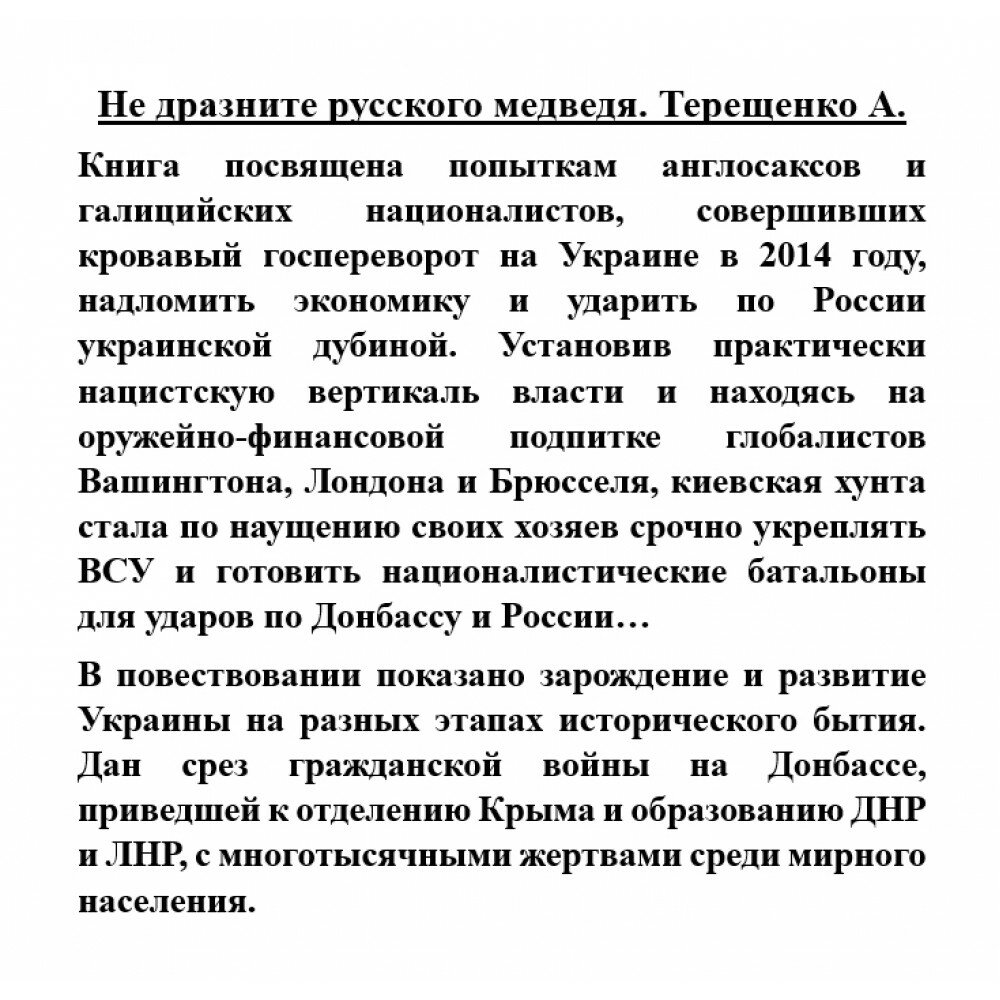 Не дразните русского медведя. Терещенко А.

Книга посвящена попыткам англосаксов и галицийских националистов, совершивших кровавый госпереворот на Украине в 2014 году, надломить экономику и ударить по России украинской дубиной. Установив практически нацистскую вертикаль власти и находясь на оружейно-финансовой подпитке глобалистов Вашингтона, Лондона и Брюсселя, киевская хунта стала по наущению своих хозяев срочно укреплять ВСУ и готовить националистические батальоны для ударов по Донбассу и России…

В повествовании показано зарождение и развитие Украины на разных этапах исторического бытия. Дан срез гражданской войны на Донбассе, приведшей к отделению Крыма и образованию ДНР и ЛНР, с многотысячными жертвами среди мирного населения.